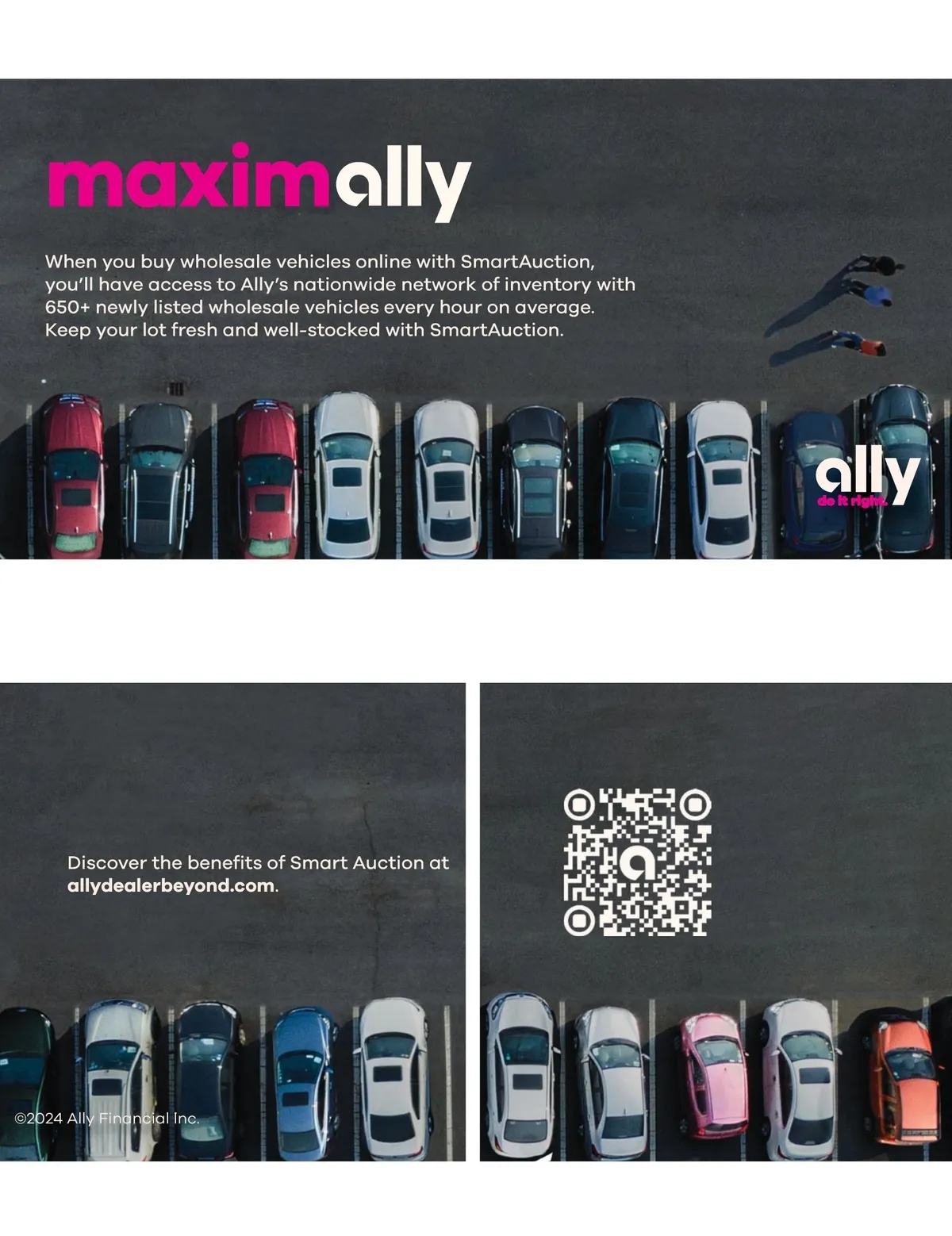 maximally

When you buy wholesale vehicles online with SmartAuction, you'll have access to Ally's nationwide network of inventory with 650+ newly listed wholesale vehicles every hour on average. Keep your lot fresh and well-stocked with SmartAuction.

ally
do it right.

Discover the benefits of Smart Auction at allydealerbeyond.com.

©2024 Ally Financial Inc.